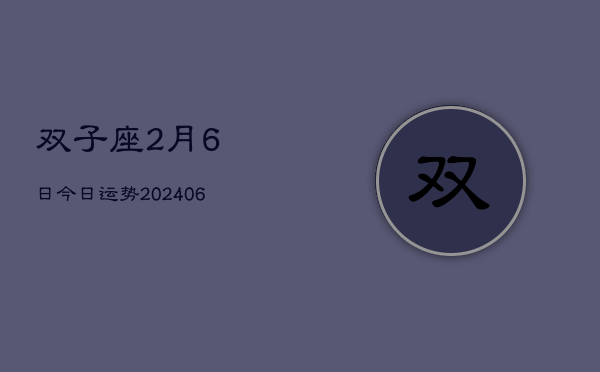 双子座2月6

日今日运势202406

双